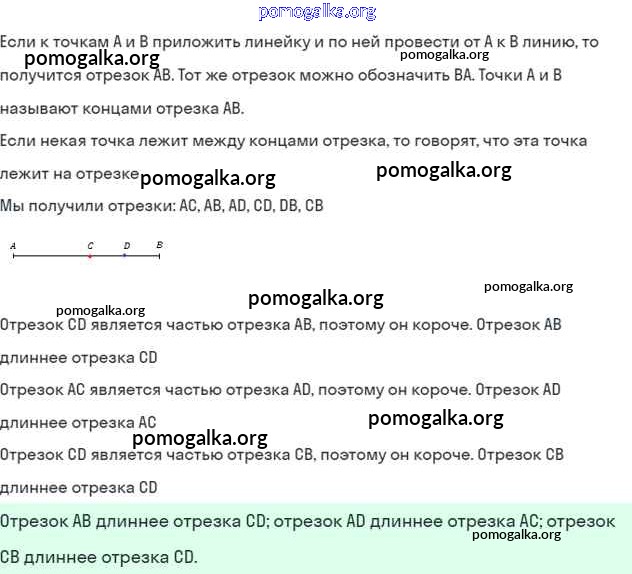 pomogalka.org

Если к точкам A и B приложить линейку и по ней провести от A к B линию, то получится отрезок AB. Тот же отрезок можно обозначить BA. Точки A и B называют концами отрезка AB.

pomogalka.org pomogalka.org

Если некая точка лежит между концами отрезка, то говорят, что эта точка лежит на отрезке

pomogalka.org pomogalka.org

Мы получили отрезки: AC, AB, AD, CD, DB, CB

A C D B

pomogalka.org pomogalka.org pomogalka.org

Отрезок CD является частью отрезка AB, поэтому он короче. Отрезок AB длиннее отрезка CD

Отрезок AC является частью отрезка AD, поэтому он короче. Отрезок AD длиннее отрезка AC

pomogalka.org pomogalka.org

Отрезок CD является частью отрезка CB, поэтому он короче. Отрезок CB длиннее отрезка CD

Отрезок AB длиннее отрезка CD; отрезок AD длиннее отрезка AC; отрезок CB длиннее отрезка CD.

pomogalka.org